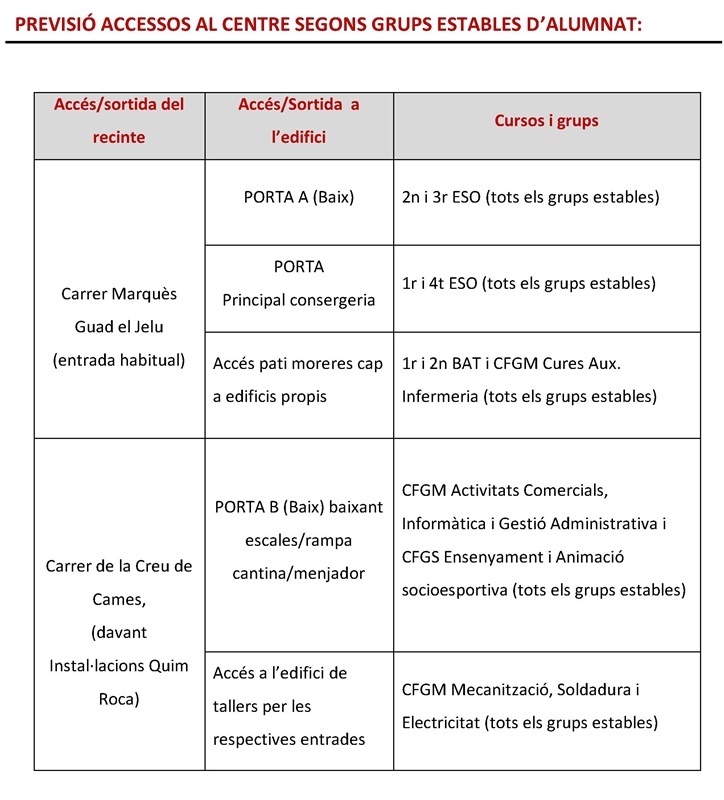 PREVISIÓ ACCESSOS AL CENTRE SEGONS GRUPS ESTABLES D'ALUMNAT:

| Accés/sortida del recinte | Accés/Sortida a l'edifici | Cursos i grups |
|---|---|---|
| Carrer Marquès Guad el Jelu (entrada habitual) | PORTA A (Baix) | 2n i 3r ESO (tots els grups estables) |
| | PORTA Principal consergeria | 1r i 4t ESO (tots els grups estables) |
| | Accés pati moreres cap a edificis propis | 1r i 2n BAT i CFGM Cures Aux. Infermeria (tots els grups estables) |
| Carrer de la Creu de Cames, (davant Instal·lacions Quim Roca) | PORTA B (Baix) baixant escales/rampa cantina/menjador | CFGM Activitats Comercials, Informàtica i Gestió Administrativa i CFGS Ensenyament i Animació socioesportiva (tots els grups estables) |
| | Accés a l'edifici de tallers per les respectives entrades | CFGM Mecanització, Soldadura i Electricitat (tots els grups estables) |